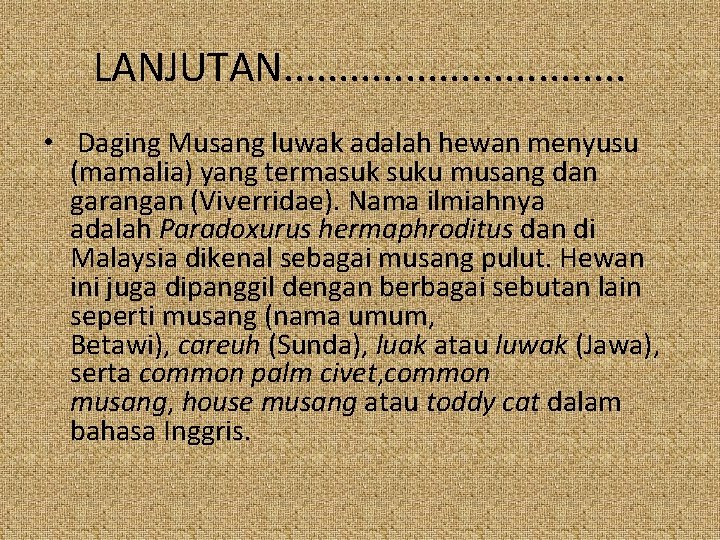 LANJUTAN..............................

• Daging Musang luwak adalah hewan menyusu (mamalia) yang termasuk suku musang dan garangan (Viverridae). Nama ilmiahnya adalah Paradoxurus hermaphroditus dan di Malaysia dikenal sebagai musang pulut. Hewan ini juga dipanggil dengan berbagai sebutan lain seperti musang (nama umum, Betawi), careuh (Sunda), luak atau luwak (Jawa), serta common palm civet,common musang, house musang atau toddy cat dalam bahasa Inggris.